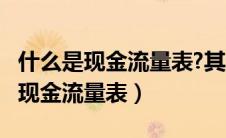 什么是现金流量表?其
现金流量表）